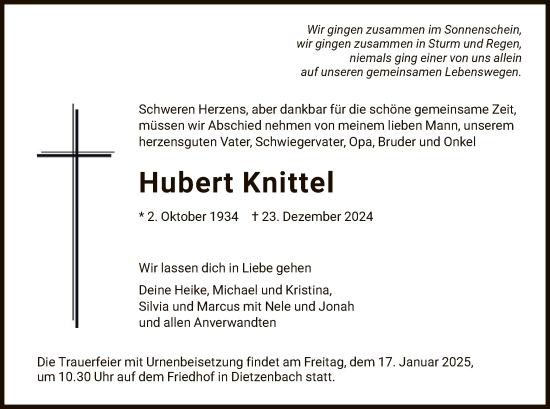 Wir gingen zusammen im Sonnenschein,
wir gingen zusammen in Sturm und Regen,
niemals ging einer von uns allein
auf unseren gemeinsamen Lebenswegen.

Schweren Herzens, aber dankbar für die schöne gemeinsame Zeit, müssen wir Abschied nehmen von meinem lieben Mann, unserem herzensguten Vater, Schwiegervater, Opa, Bruder und Onkel

Hubert Knittel

* 2. Oktober 1934 † 23. Dezember 2024

Wir lassen dich in Liebe gehen

Deine Heike, Michael und Kristina,
Silvia und Marcus mit Nele und Jonah
und allen Anverwandten

Die Trauerfeier mit Urnenbeisetzung findet am Freitag, dem 17. Januar 2025, um 10.30 Uhr auf dem Friedhof in Dietzenbach statt.